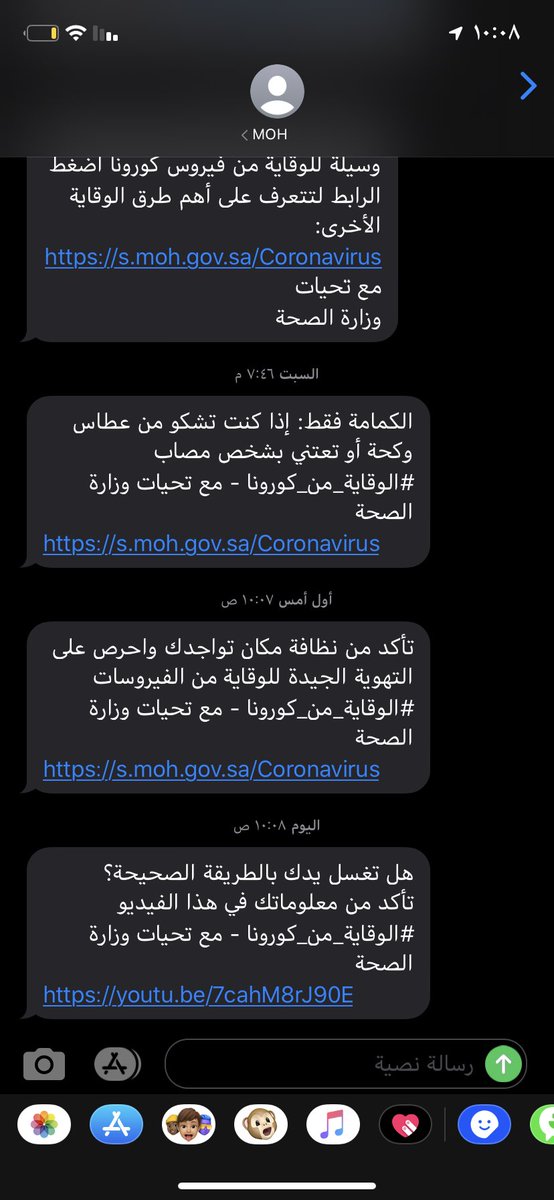 ١٠:٠٨

MOH

وسيلة للوقاية من فيروس كورونا اضغط الرابط لتتعرف على أهم طرق الوقاية الأخرى:
https://s.moh.gov.sa/Coronavirus
مع تحيات
وزارة الصحة

السبت ٧:٤٦ م

الكمامة فقط: إذا كنت تشكو من عطاس وكحة أو تعتني بشخص مصاب
#الوقاية_من_كورونا - مع تحيات وزارة الصحة
https://s.moh.gov.sa/Coronavirus

أول أمس ١٠:٠٧ ص

تأكد من نظافة مكان تواجدك واحرص على التهوية الجيدة للوقاية من الفيروسات
#الوقاية_من_كورونا - مع تحيات وزارة الصحة
https://s.moh.gov.sa/Coronavirus

اليوم ١٠:٠٨ ص

هل تغسل يدك بالطريقة الصحيحة؟
تأكد من معلوماتك في هذا الفيديو
#الوقاية_من_كورونا - مع تحيات وزارة الصحة
https://youtu.be/7cahM8rJ90E

رسالة نصية